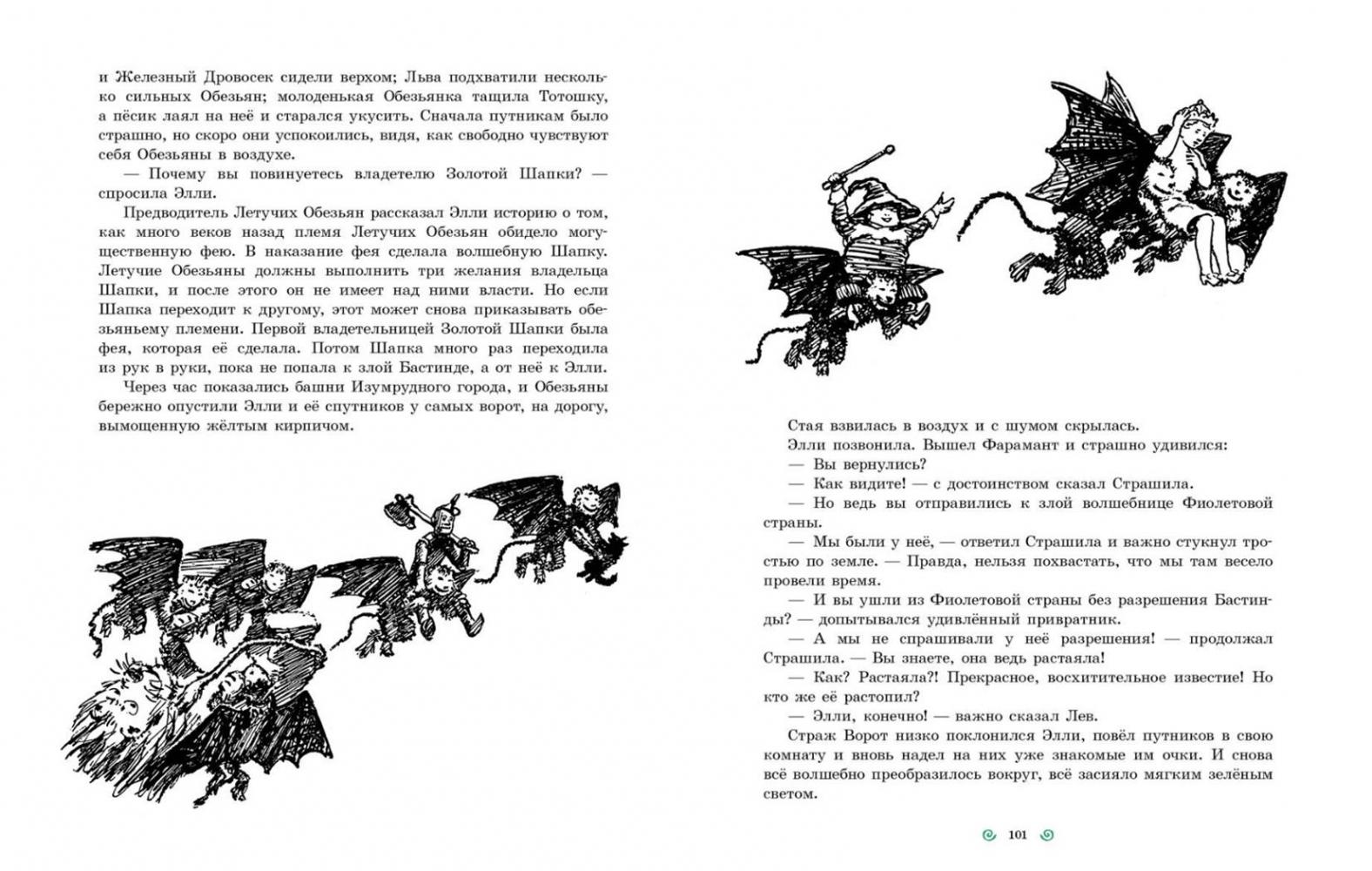 и Железный Дровосек сидели верхом; Льва подхватили несколько сильных Обезьян; молоденькая Обезьянка тащила Тотошку, а пёсик лаял на неё и старался укусить. Сначала путникам было страшно, но скоро они успокоились, видя, как свободно чувствуют себя Обезьяны в воздухе.

— Почему вы повинуетесь владетелю Золотой Шапки? — спросила Элли.

Предводитель Летучих Обезьян рассказал Элли историю о том, как много веков назад племя Летучих Обезьян обидело могущественную фею. В наказание фея сделала волшебную Шапку. Летучие Обезьяны должны выполнить три желания владельца Шапки, и после этого он не имеет над ними власти. Но если Шапка переходит к другому, этот может снова приказывать обезьяньему племени. Первой владетельницей Золотой Шапки была фея, которая её сделала. Потом Шапка много раз переходила из рук в руки, пока не попала к злой Бастинде, а от неё к Элли.

Через час показались башни Изумрудного города, и Обезьяны бережно опустили Элли и её спутников у самых ворот, на дорогу, вымощенную жёлтым кирпичом.

Стая взвилась в воздух и с шумом скрылась.

Элли позвонила. Вышел Фарамант и страшно удивился:

— Вы вернулись?

— Как видите! — с достоинством сказал Страшила.

— Но ведь вы отправились к злой волшебнице Фиолетовой страны.

— Мы были у неё, — ответил Страшила и важно стукнул тростью по земле. — Правда, нельзя похвастать, что мы там весело провели время.

— И вы ушли из Фиолетовой страны без разрешения Бастинды? — допытывался удивлённый привратник.

— А мы не спрашивали у неё разрешения! — продолжал Страшила. — Вы знаете, она ведь растаяла!

— Как? Растаяла?! Прекрасное, восхитительное известие! Но кто же её растопил?

— Элли, конечно! — важно сказал Лев.

Страж Ворот низко поклонился Элли, повёл путников в свою комнату и вновь надел на них уже знакомые им очки. И снова всё волшебно преобразилось вокруг, всё засияло мягким зелёным светом.

101